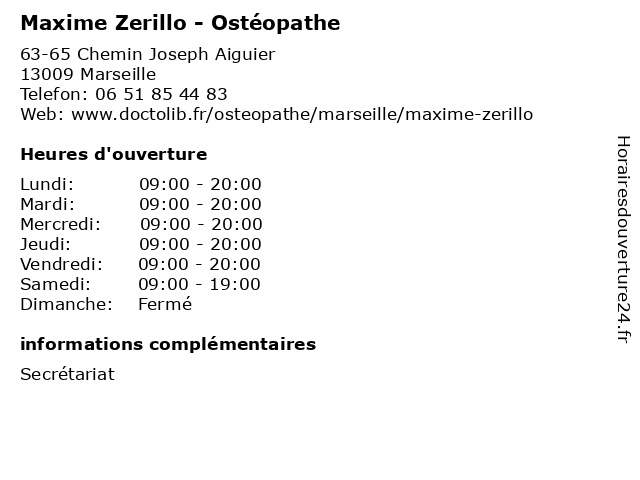 Maxime Zerillo - Ostéopathe

63-65 Chemin Joseph Aiguier
13009 Marseille
Telefon: 06 51 85 44 83
Web: www.doctolib.fr/osteopathe/marseille/maxime-zerillo

Heures d'ouverture

Lundi: 09:00 - 20:00
Mardi: 09:00 - 20:00
Mercredi: 09:00 - 20:00
Jeudi: 09:00 - 20:00
Vendredi: 09:00 - 20:00
Samedi: 09:00 - 19:00
Dimanche: Fermé

informations complémentaires

Secrétariat

Horairesdouverture24.fr